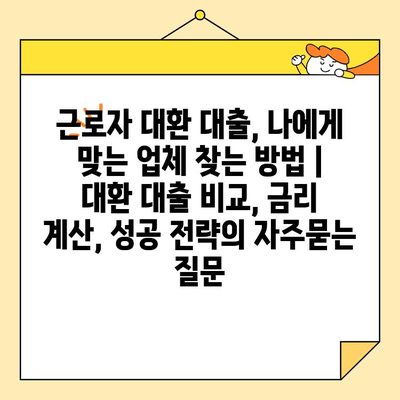 근로자 대환 대출, 나에게 맞는 업체 찾는 방법 | 대환 대출 비교, 금리 계산, 성공 전략의 자주묻는 질문